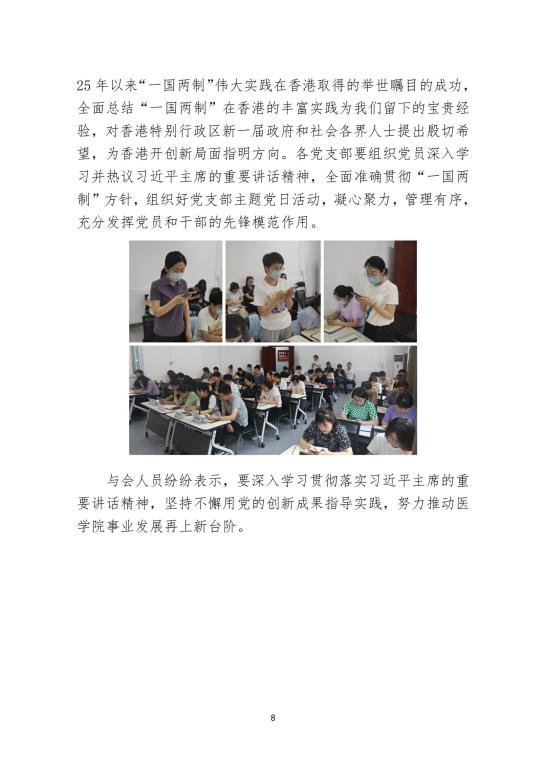 25 年以来“一国两制”伟大实践在香港取得的举世瞩目的成功，全面总结“一国两制”在香港的丰富实践为我们留下的宝贵经验，对香港特别行政区新一届政府和社会各界人士提出殷切希望，为香港开创新局面指明方向。各党支部要组织党员深入学习并热议习近平主席的重要讲话精神，全面准确贯彻“一国两制”方针，组织好党支部主题党日活动，凝心聚力，管理有序，充分发挥党员和干部的先锋模范作用。

与会人员纷纷表示，要深入学习贯彻落实习近平主席的重要讲话精神，坚持不懈用党的创新成果指导实践，努力推动医学院事业发展再上新台阶。

8